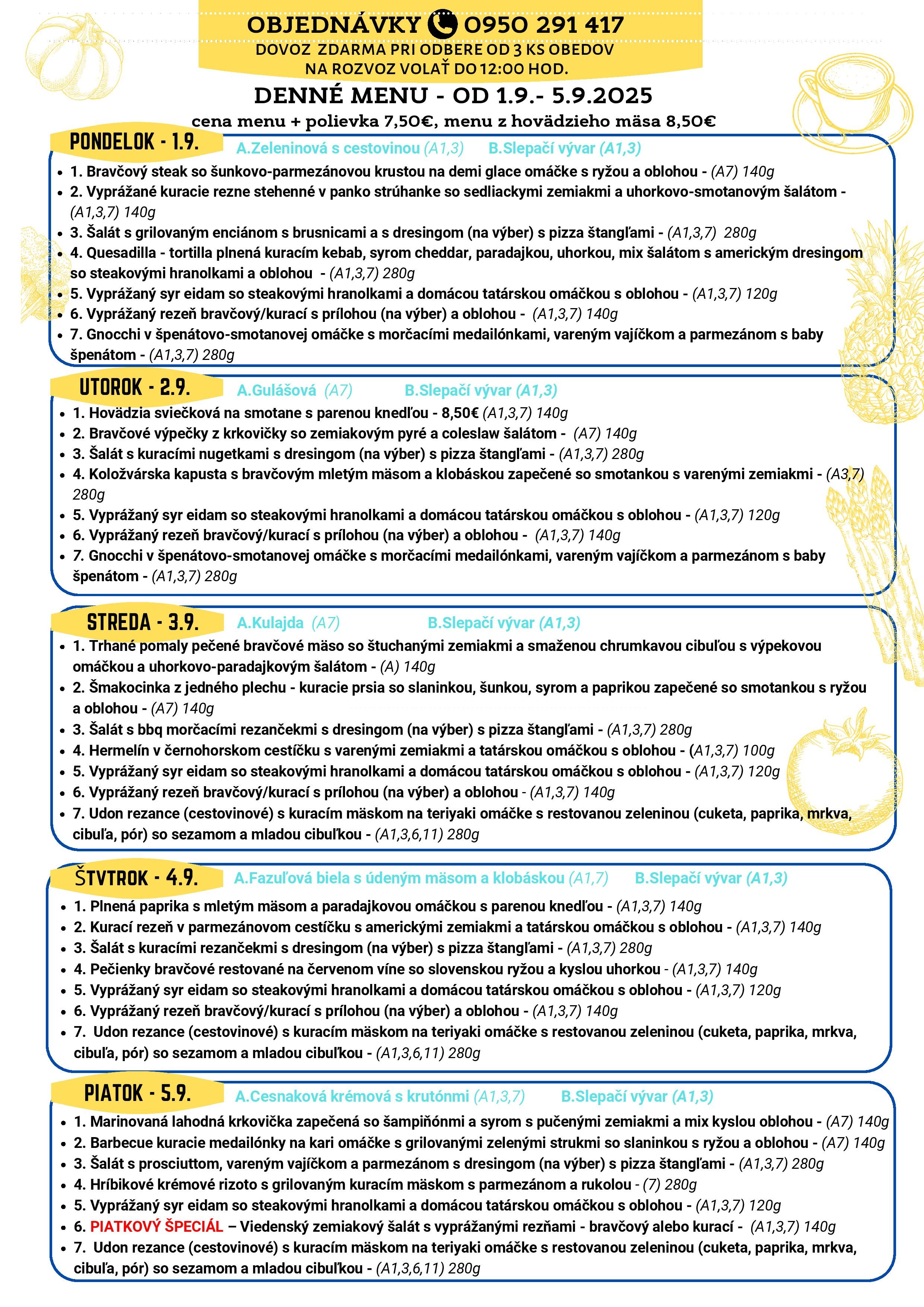 OBJEDNÁVKY 0950 291 417
DOVOZ ZDARMA PRI ODBERE OD 3 KS OBEDOV
NA ROZVOZ VOLAŤ DO 12:00 HOD.

DENNÉ MENU - OD 1.9.- 5.9.2025
cena menu + polievka 7,50€, menu z hovädzieho mäsa 8,50€

PONDELOK - 1.9. A.Zeleninová s cestovinou (A1,3) B.Slepačí vývar (A1,3)
- 1. Bravčový steak so šunkovo-parmezánovou krustou na demi glace omáčke s ryžou a oblohou - (A7) 140g
- 2. Vyprážané kuracie rezne stehenné v panko strúhanke so sedliackymi zemiakmi a uhorkovo-smotanovým šalátom - (A1,3,7) 140g
- 3. Šalát s grilovaným enciánom s brusnicami a s dresingom (na výber) s pizza štangľami - (A1,3,7) 280g
- 4. Quesadilla - tortilla plnená kuracím kebab, syrom cheddar, paradajkou, uhorkou, mix šalátom s americkým dresingom so steakovými hranolkami a oblohou - (A1,3,7) 280g
- 5. Vyprážaný syr eidam so steakovými hranolkami a domácou tatárskou omáčkou s oblohou - (A1,3,7) 120g
- 6. Vyprážaný rezeň bravčový/kurací s prílohou (na výber) a oblohou - (A1,3,7) 140g
- 7. Gnocchi v špenátovo-smotanovej omáčke s morčacími medailónkami, vareným vajíčkom a parmezánom s baby špenátom - (A1,3,7) 280g

UTOROK - 2.9. A.Gulášová (A7) B.Slepačí vývar (A1,3)
- 1. Hovädzia sviečková na smotane s parenou knedľou - 8,50€ (A1,3,7) 140g
- 2. Bravčové výpečky z krkovičky so zemiakovým pyré a coleslaw šalátom - (A7) 140g
- 3. Šalát s kuracími nugetkami s dresingom (na výber) s pizza štangľami - (A1,3,7) 280g
- 4. Koložvárska kapusta s bravčovým mletým mäsom a klobáskou zapečené so smotankou s varenými zemiakmi - (A3,7) 280g
- 5. Vyprážaný syr eidam so steakovými hranolkami a domácou tatárskou omáčkou s oblohou - (A1,3,7) 120g
- 6. Vyprážaný rezeň bravčový/kurací s prílohou (na výber) a oblohou - (A1,3,7) 140g
- 7. Gnocchi v špenátovo-smotanovej omáčke s morčacími medailónkami, vareným vajíčkom a parmezánom s baby špenátom - (A1,3,7) 280g

STREDA - 3.9. A.Kulajda (A7) B.Slepačí vývar (A1,3)
- 1. Trhané pomaly pečené bravčové mäso so štuchanými zemiakmi a smaženou chrumkavou cibuľou s výpekovou omáčkou a uhorkovo-paradajkovým šalátom - (A) 140g
- 2. Šmakocinka z jedného plechu - kuracie prsia so slaninkou, šunkou, syrom a paprikou zapečené so smotankou s ryžou a oblohou - (A7) 140g
- 3. Šalát s bbq morčacími rezančekmi s dresingom (na výber) s pizza štangľami - (A1,3,7) 280g
- 4. Hermelín v černohorskom cestíčku s varenými zemiakmi a tatárskou omáčkou s oblohou - (A1,3,7) 100g
- 5. Vyprážaný syr eidam so steakovými hranolkami a domácou tatárskou omáčkou s oblohou - (A1,3,7) 120g
- 6. Vyprážaný rezeň bravčový/kurací s prílohou (na výber) a oblohou - (A1,3,7) 140g
- 7. Udon rezance (cestovinové) s kuracím mäskom na teriyaki omáčke s restovanou zeleninou (cuketa, paprika, mrkva, cibuľa, pór) so sezamom a mladou cibuľkou - (A1,3,6,11) 280g

ŠTVTROK - 4.9. A.Fazuľová biela s údeným mäsom a klobáskou (A1,7) B.Slepačí vývar (A1,3)
- 1. Plnená paprika s mletým mäsom a paradajkovou omáčkou s parenou knedľou - (A1,3,7) 140g
- 2. Kurací rezeň v parmezánovom cestíčku s americkými zemiakmi a tatárskou omáčkou s oblohou - (A1,3,7) 140g
- 3. Šalát s kuracími rezančekmi s dresingom (na výber) s pizza štangľami - (A1,3,7) 280g
- 4. Pečienky bravčové restované na červenom víne so slovenskou ryžou a kyslou uhorkou - (A1,3,7) 140g
- 5. Vyprážaný syr eidam so steakovými hranolkami a domácou tatárskou omáčkou s oblohou - (A1,3,7) 120g
- 6. Vyprážaný rezeň bravčový/kurací s prílohou (na výber) a oblohou - (A1,3,7) 140g
- 7. Udon rezance (cestovinové) s kuracím mäskom na teriyaki omáčke s restovanou zeleninou (cuketa, paprika, mrkva, cibuľa, pór) so sezamom a mladou cibuľkou - (A1,3,6,11) 280g

PIATOK - 5.9. A.Cesnaková krémová s krutónmi (A1,3,7) B.Slepačí vývar (A1,3)
- 1. Marinovaná lahodná krkovička zapečená so šampiňónmi a syrom s pučenými zemiakmi a mix kyslou oblohou - (A7) 140g
- 2. Barbecue kuracie medailónky na kari omáčke s grilovanými zelenými strukmi so slaninkou s ryžou a oblohou - (A7) 140g
- 3. Šalát s prosciuttom, vareným vajíčkom a parmezánom s dresingom (na výber) s pizza štangľami - (A1,3,7) 280g
- 4. Hríbikové krémové rizoto s grilovaným kuracím mäskom s parmezánom a rukolou - (7) 280g
- 5. Vyprážaný syr eidam so steakovými hranolkami a domácou tatárskou omáčkou s oblohou - (A1,3,7) 120g
- 6. PIATKOVÝ ŠPECIÁL – Viedenský zemiakový šalát s vyprážanými rezňami - bravčový alebo kurací - (A1,3,7) 140g
- 7. Udon rezance (cestovinové) s kuracím mäskom na teriyaki omáčke s restovanou zeleninou (cuketa, paprika, mrkva, cibuľa, pór) so sezamom a mladou cibuľkou - (A1,3,6,11) 280g